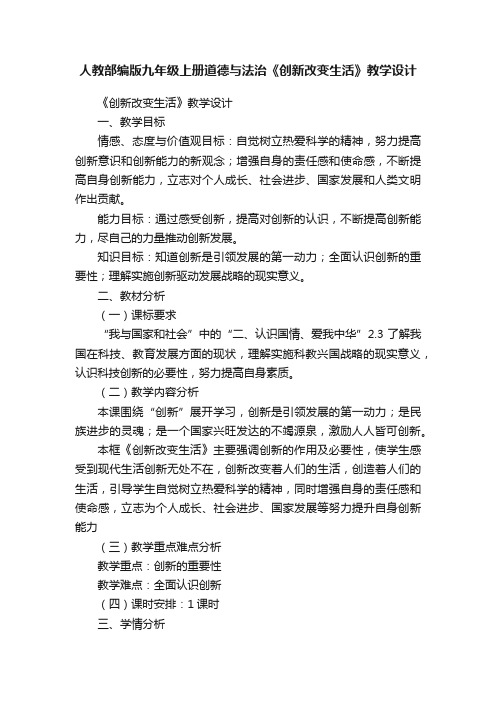 人教部编版九年级上册道德与法治《创新改变生活》教学设计

《创新改变生活》教学设计

一、教学目标

情感、态度与价值观目标：自觉树立热爱科学的精神，努力提高创新意识和创新能力的新观念；增强自身的责任感和使命感，不断提高自身创新能力，立志对个人成长、社会进步、国家发展和人类文明作出贡献。

能力目标：通过感受创新，提高对创新的认识，不断提高创新能力，尽自己的力量推动创新发展。

知识目标：知道创新是引领发展的第一动力；全面认识创新的重要性；理解实施创新驱动发展战略的现实意义。

二、教材分析

（一）课标要求

“我与国家和社会”中的“二、认识国情、爱我中华”2.3 了解我国在科技、教育发展方面的现状，理解实施科教兴国战略的现实意义，认识科技创新的必要性，努力提高自身素质。

（二）教学内容分析

本课围绕“创新”展开学习，创新是引领发展的第一动力；是民族进步的灵魂；是一个国家兴旺发达的不竭源泉，激励人人皆可创新。

本框《创新改变生活》主要强调创新的作用及必要性，使学生感受到现代生活创新无处不在，创新改变着人们的生活，创造着人们的生活，引导学生自觉树立热爱科学的精神，同时增强自身的责任感和使命感，立志为个人成长、社会进步、国家发展等努力提升自身创新能力

（三）教学重点难点分析

教学重点：创新的重要性

教学难点：全面认识创新

（四）课时安排：1 课时

三、学情分析